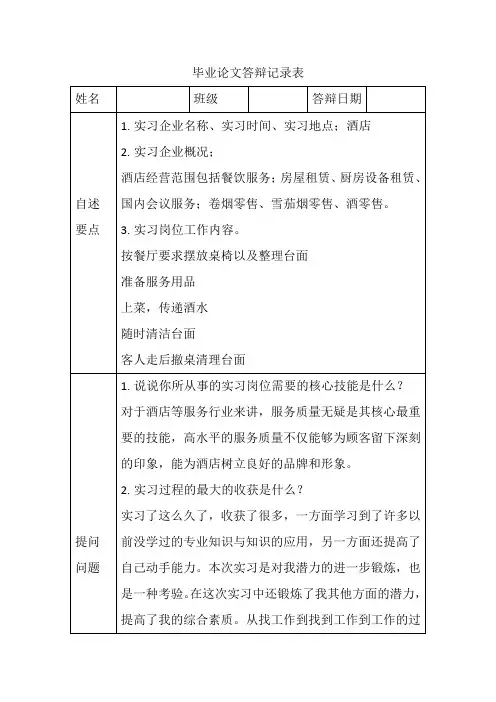 毕业论文答辩记录表

| 姓名 |  | 班级 |  | 答辩日期 |  |
|---|---|---|---|---|---|
| 自述要点 | 1. 实习企业名称、实习时间、实习地点：酒店<br>2. 实习企业概况：<br>酒店经营范围包括餐饮服务；房屋租赁、厨房设备租赁、国内会议服务；卷烟零售、雪茄烟零售、酒零售。<br>3. 实习岗位工作内容。<br>按餐厅要求摆放桌椅以及整理台面<br>准备服务用品<br>上菜，传递酒水<br>随时清洁台面<br>客人走后撤桌清理台面 | | | | |
| 提问问题 | 1. 说说你所从事的实习岗位需要的核心技能是什么？<br>对于酒店等服务行业来讲，服务质量无疑是其核心最重要的技能，高水平的服务质量不仅能够为顾客留下深刻的印象，能为酒店树立良好的品牌和形象。<br>2. 实习过程的最大的收获是什么？<br>实习了这么久了，收获了很多，一方面学习到了许多以前没学过的专业知识与知识的应用，另一方面还提高了自己动手能力。本次实习是对我潜力的进一步锻炼，也是一种考验。在这次实习中还锻炼了我其他方面的潜力，提高了我的综合素质。从找工作到找到工作到工作的过 | | | | |